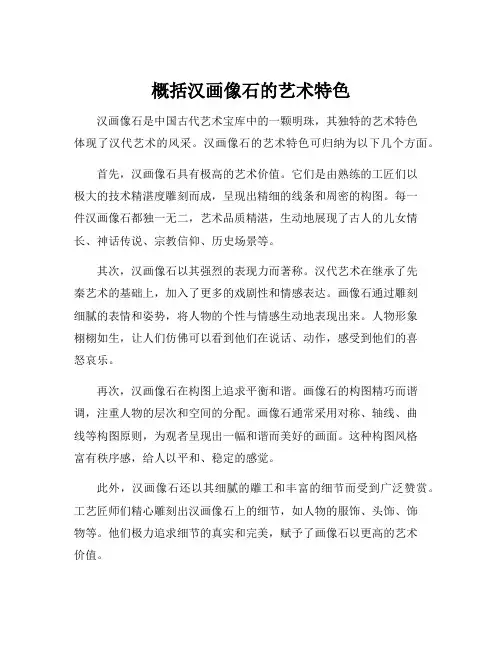 概括汉画像石的艺术特色

汉画像石是中国古代艺术宝库中的一颗明珠，其独特的艺术特色体现了汉代艺术的风采。汉画像石的艺术特色可归纳为以下几个方面。

首先，汉画像石具有极高的艺术价值。它们是由熟练的工匠们以极大的技术精湛度雕刻而成，呈现出精细的线条和周密的构图。每一件汉画像石都独一无二，艺术品质精湛，生动地展现了古人的儿女情长、神话传说、宗教信仰、历史场景等。

其次，汉画像石以其强烈的表现力而著称。汉代艺术在继承了先秦艺术的基础上，加入了更多的戏剧性和情感表达。画像石通过雕刻细腻的表情和姿势，将人物的个性与情感生动地表现出来。人物形象栩栩如生，让人们仿佛可以看到他们在说话、动作，感受到他们的喜怒哀乐。

再次，汉画像石在构图上追求平衡和谐。画像石的构图精巧而谐调，注重人物的层次和空间的分配。画像石通常采用对称、轴线、曲线等构图原则，为观者呈现出一幅和谐而美好的画面。这种构图风格富有秩序感，给人以平和、稳定的感觉。

此外，汉画像石还以其细腻的雕工和丰富的细节而受到广泛赞赏。工艺匠师们精心雕刻出汉画像石上的细节，如人物的服饰、头饰、饰物等。他们极力追求细节的真实和完美，赋予了画像石以更高的艺术价值。